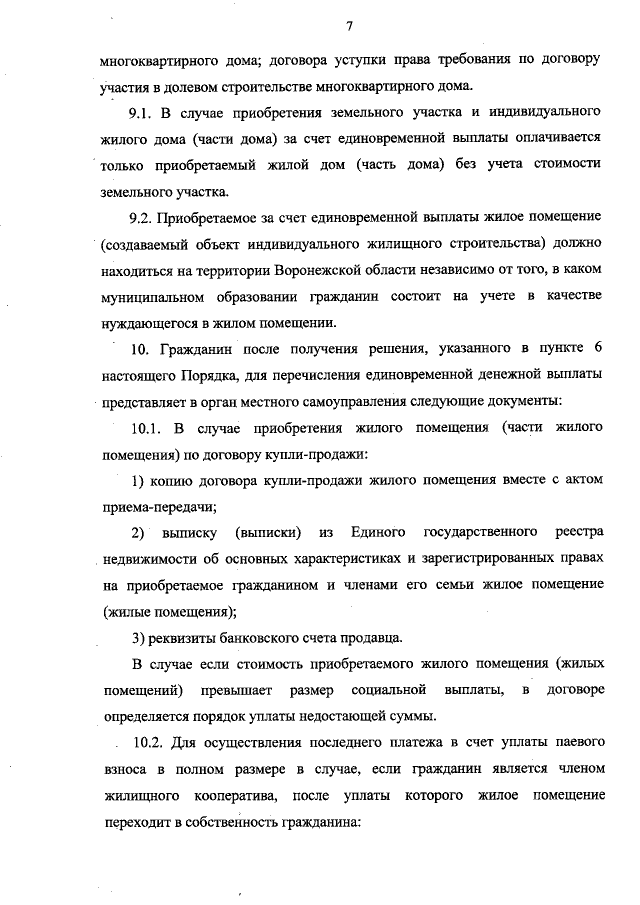 7

многоквартирного дома; договора уступки права требования по договору участия в долевом строительстве многоквартирного дома.

9.1. В случае приобретения земельного участка и индивидуального жилого дома (части дома) за счет единовременной выплаты оплачивается только приобретаемый жилой дом (часть дома) без учета стоимости земельного участка.

9.2. Приобретаемое за счет единовременной выплаты жилое помещение (создаваемый объект индивидуального жилищного строительства) должно находиться на территории Воронежской области независимо от того, в каком муниципальном образовании гражданин состоит на учете в качестве нуждающегося в жилом помещении.

10. Гражданин после получения решения, указанного в пункте 6 настоящего Порядка, для перечисления единовременной денежной выплаты представляет в орган местного самоуправления следующие документы:

10.1. В случае приобретения жилого помещения (части жилого помещения) по договору купли-продажи:

1) копию договора купли-продажи жилого помещения вместе с актом приема-передачи;

2) выписку (выписки) из Единого государственного реестра недвижимости об основных характеристиках и зарегистрированных правах на приобретаемое гражданином и членами его семьи жилое помещение (жилые помещения);

3) реквизиты банковского счета продавца.

В случае если стоимость приобретаемого жилого помещения (жилых помещений) превышает размер социальной выплаты, в договоре определяется порядок уплаты недостающей суммы.

10.2. Для осуществления последнего платежа в счет уплаты паевого взноса в полном размере в случае, если гражданин является членом жилищного кооператива, после уплаты которого жилое помещение переходит в собственность гражданина: